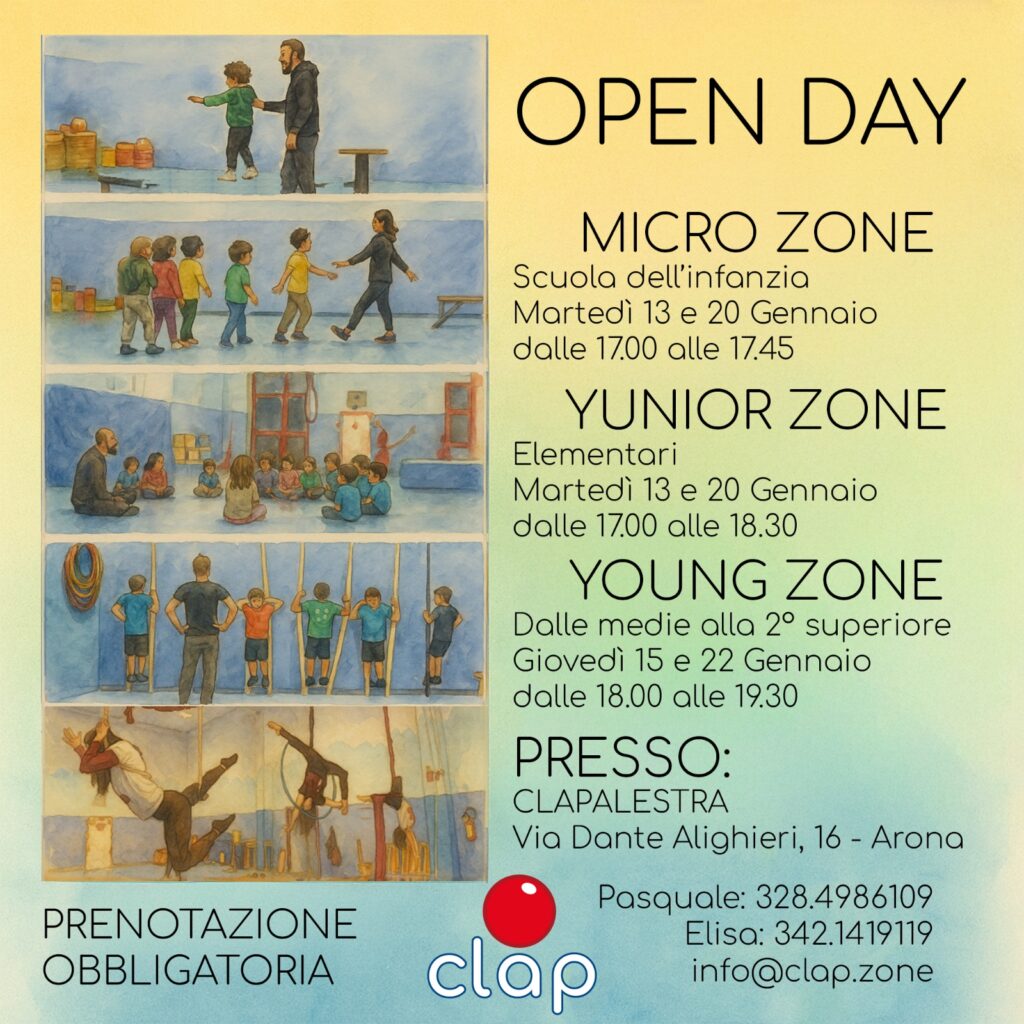 OPEN DAY

MICRO ZONE
Scuola dell'infanzia
Martedì 13 e 20 Gennaio
dalle 17.00 alle 17.45

YUNIOR ZONE
Elementari
Martedì 13 e 20 Gennaio
dalle 17.00 alle 18.30

YOUNG ZONE
Dalle medie alla 2° superiore
Giovedì 15 e 22 Gennaio
dalle 18.00 alle 19.30

PRESSO:
CLAPALESTRA
Via Dante Alighieri, 16 - Arona

PRENOTAZIONE
OBBLIGATORIA

clap

Pasquale: 328.4986109
Elisa: 342.1419119
info@clap.zone